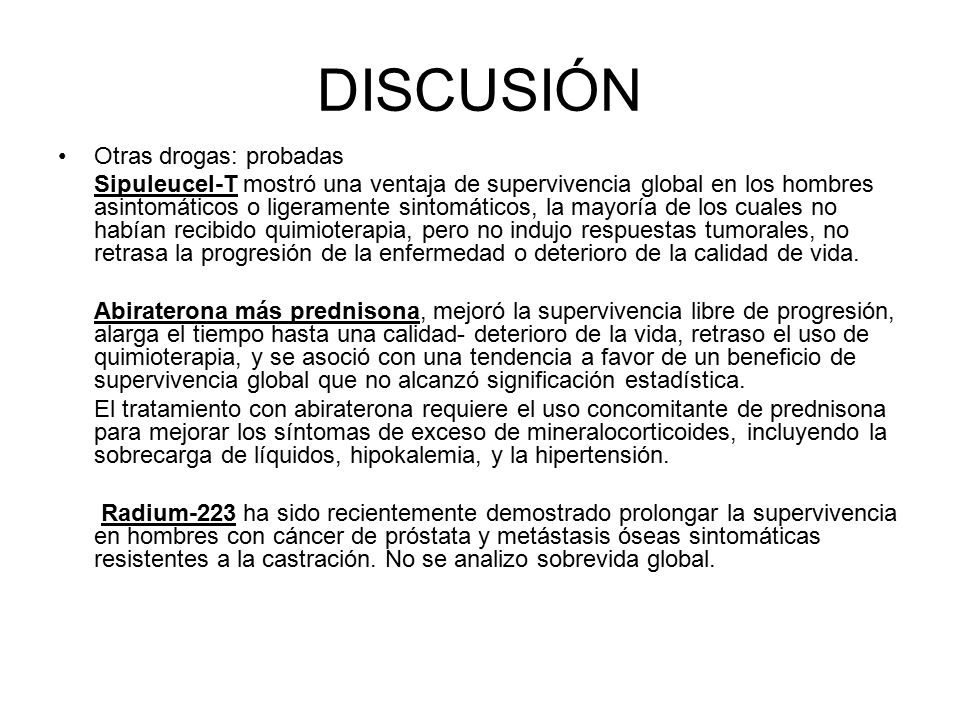 DISCUSIÓN

• Otras drogas: probadas

Sipuleucel-T mostró una ventaja de supervivencia global en los hombres asintomáticos o ligeramente sintomáticos, la mayoría de los cuales no habían recibido quimioterapia, pero no indujo respuestas tumorales, no retrasa la progresión de la enfermedad o deterioro de la calidad de vida.

Abiraterona más prednisona, mejoró la supervivencia libre de progresión, alarga el tiempo hasta una calidad- deterioro de la vida, retraso el uso de quimioterapia, y se asoció con una tendencia a favor de un beneficio de supervivencia global que no alcanzó significación estadística.

El tratamiento con abiraterona requiere el uso concomitante de prednisona para mejorar los síntomas de exceso de mineralocorticoides, incluyendo la sobrecarga de líquidos, hipokalemia, y la hipertensión.

Radium-223 ha sido recientemente demostrado prolongar la supervivencia en hombres con cáncer de próstata y metástasis óseas sintomáticas resistentes a la castración. No se analizo sobrevida global.